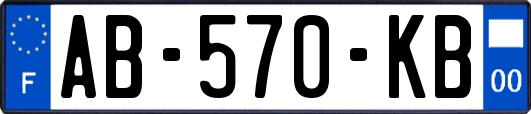 F
AB-570-KB
00